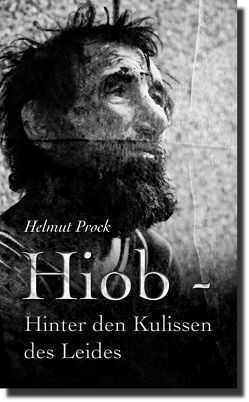 Helmut Prock

Hiob -

Hinter den Kulissen des Leides